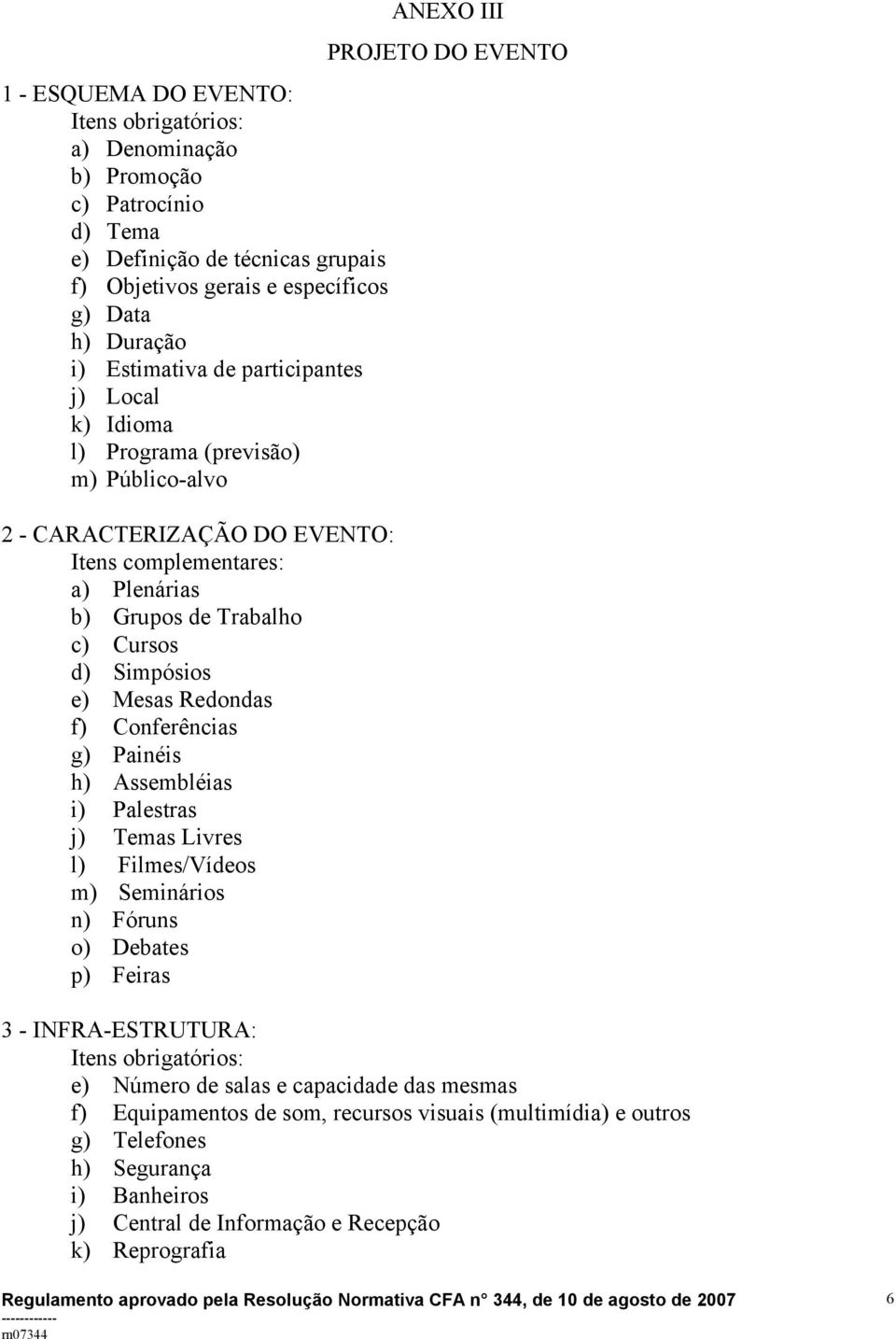 ANEXO III

PROJETO DO EVENTO

1 - ESQUEMA DO EVENTO:
Itens obrigatórios:
a) Denominação
b) Promoção
c) Patrocínio
d) Tema
e) Definição de técnicas grupais
f) Objetivos gerais e específicos
g) Data
h) Duração
i) Estimativa de participantes
j) Local
k) Idioma
l) Programa (previsão)
m) Público-alvo

2 - CARACTERIZAÇÃO DO EVENTO:
Itens complementares:
a) Plenárias
b) Grupos de Trabalho
c) Cursos
d) Simpósios
e) Mesas Redondas
f) Conferências
g) Painéis
h) Assembléias
i) Palestras
j) Temas Livres
l) Filmes/Vídeos
m) Seminários
n) Fóruns
o) Debates
p) Feiras

3 - INFRA-ESTRUTURA:
Itens obrigatórios:
e) Número de salas e capacidade das mesmas
f) Equipamentos de som, recursos visuais (multimídia) e outros
g) Telefones
h) Segurança
i) Banheiros
j) Central de Informação e Recepção
k) Reprografia

Regulamento aprovado pela Resolução Normativa CFA n° 344, de 10 de agosto de 2007 6
------------
m07344